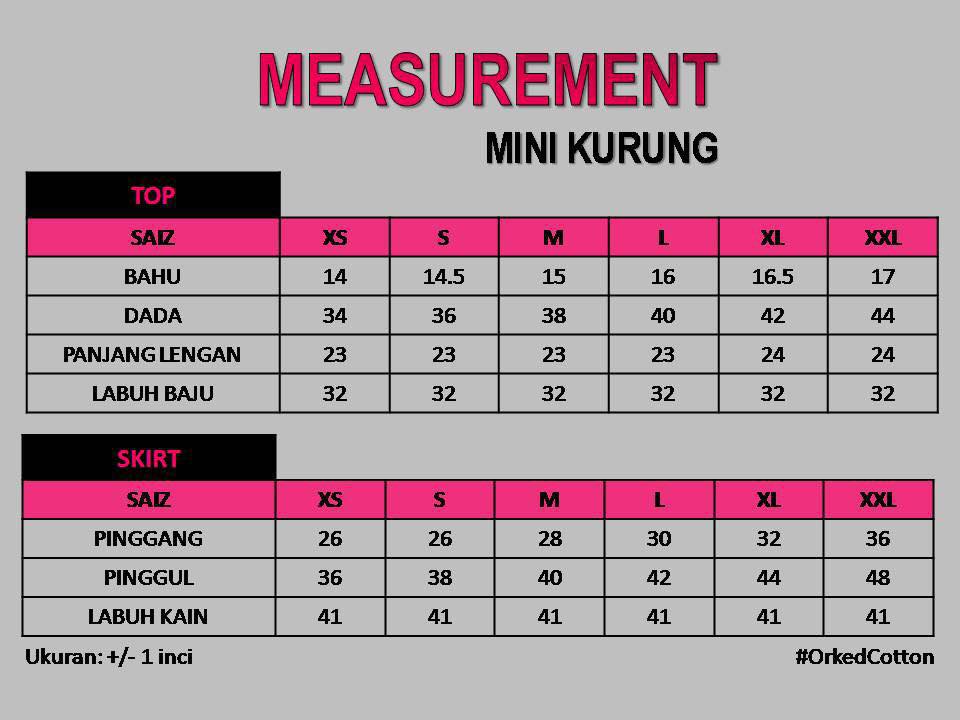 MEASUREMENT

MINI KURUNG

TOP

| SAIZ | XS | S | M | L | XL | XXL |
|---|---|---|---|---|---|---|
| BAHU | 14 | 14.5 | 15 | 16 | 16.5 | 17 |
| DADA | 34 | 36 | 38 | 40 | 42 | 44 |
| PANJANG LENGAN | 23 | 23 | 23 | 23 | 24 | 24 |
| LABUH BAJU | 32 | 32 | 32 | 32 | 32 | 32 |

SKIRT

| SAIZ | XS | S | M | L | XL | XXL |
|---|---|---|---|---|---|---|
| PINGGANG | 26 | 26 | 28 | 30 | 32 | 36 |
| PINGGUL | 36 | 38 | 40 | 42 | 44 | 48 |
| LABUH KAIN | 41 | 41 | 41 | 41 | 41 | 41 |

Ukuran: +/- 1 inci

#OrkedCotton